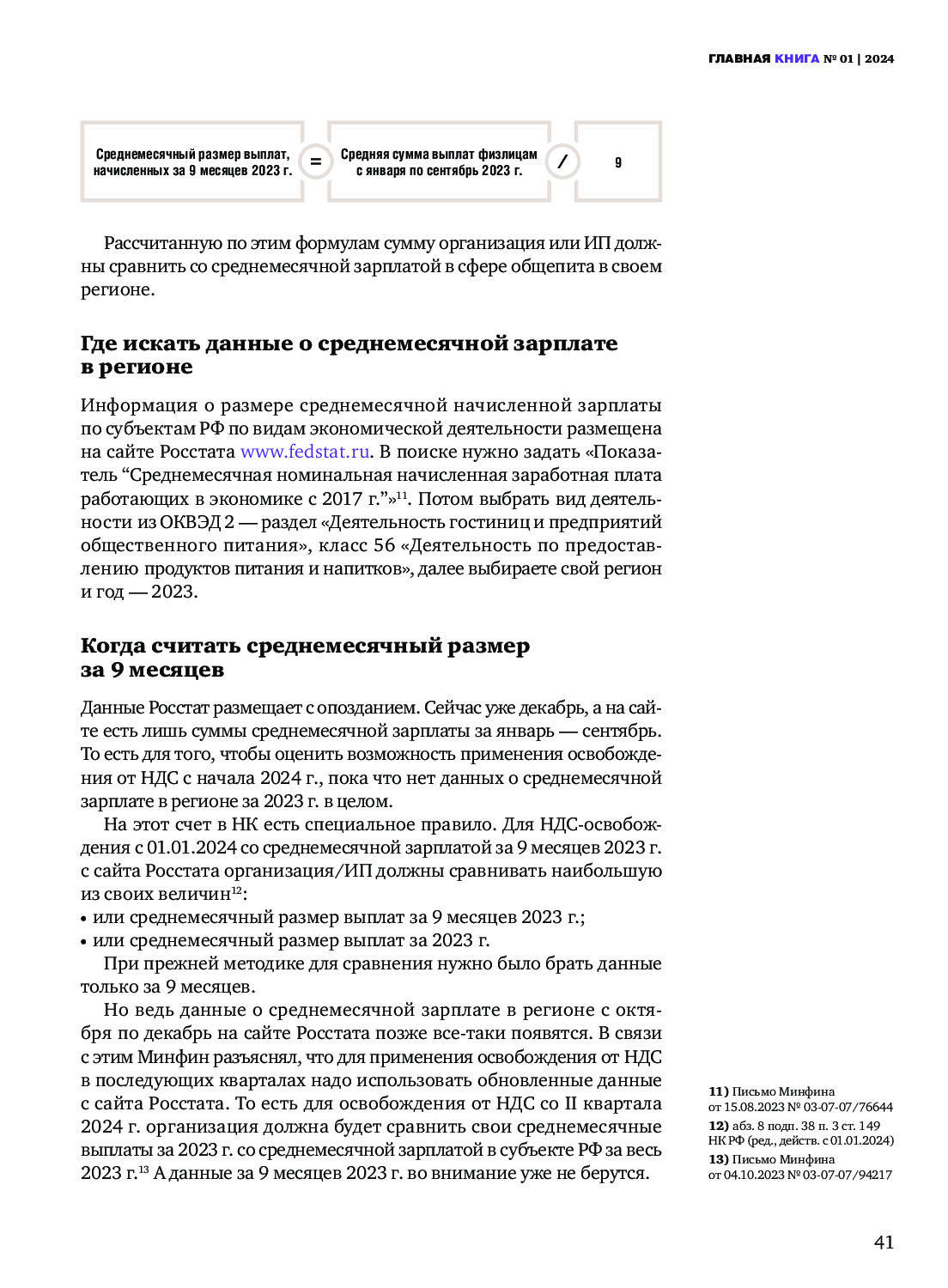 ГЛАВНАЯ КНИГА № 01 | 2024

Среднемесячный размер выплат, начисленных за 9 месяцев 2023 г. = Средняя сумма выплат физлицам с января по сентябрь 2023 г. / 9

Рассчитанную по этим формулам сумму организация или ИП должны сравнить со среднемесячной зарплатой в сфере общепита в своем регионе.

Где искать данные о среднемесячной зарплате в регионе

Информация о размере среднемесячной начисленной зарплаты по субъектам РФ по видам экономической деятельности размещена на сайте Росстата www.fedstat.ru. В поиске нужно задать «Показатель “Среднемесячная номинальная начисленная заработная плата работающих в экономике с 2017 г.”»$^{11}$. Потом выбрать вид деятельности из ОКВЭД 2 — раздел «Деятельность гостиниц и предприятий общественного питания», класс 56 «Деятельность по предоставлению продуктов питания и напитков», далее выбираете свой регион и год — 2023.

Когда считать среднемесячный размер за 9 месяцев

Данные Росстат размещает с опозданием. Сейчас уже декабрь, а на сайте есть лишь суммы среднемесячной зарплаты за январь — сентябрь. То есть для того, чтобы оценить возможность применения освобождения от НДС с начала 2024 г., пока что нет данных о среднемесячной зарплате в регионе за 2023 г. в целом.

На этот счет в НК есть специальное правило. Для НДС-освобождения с 01.01.2024 со среднемесячной зарплатой за 9 месяцев 2023 г. с сайта Росстата организация/ИП должны сравнивать наибольшую из своих величин$^{12}$:
• или среднемесячный размер выплат за 9 месяцев 2023 г.;
• или среднемесячный размер выплат за 2023 г.

При прежней методике для сравнения нужно было брать данные только за 9 месяцев.

Но ведь данные о среднемесячной зарплате в регионе с октября по декабрь на сайте Росстата позже все-таки появятся. В связи с этим Минфин разъяснял, что для применения освобождения от НДС в последующих кварталах надо использовать обновленные данные с сайта Росстата. То есть для освобождения от НДС со II квартала 2024 г. организация должна будет сравнить свои среднемесячные выплаты за 2023 г. со среднемесячной зарплатой в субъекте РФ за весь 2023 г.$^{13}$ А данные за 9 месяцев 2023 г. во внимание уже не берутся.

11) Письмо Минфина от 15.08.2023 № 03-07-07/76644
12) абз. 8 подп. 38 п. 3 ст. 149 НК РФ (ред., действ. с 01.01.2024)
13) Письмо Минфина от 04.10.2023 № 03-07-07/94217

41